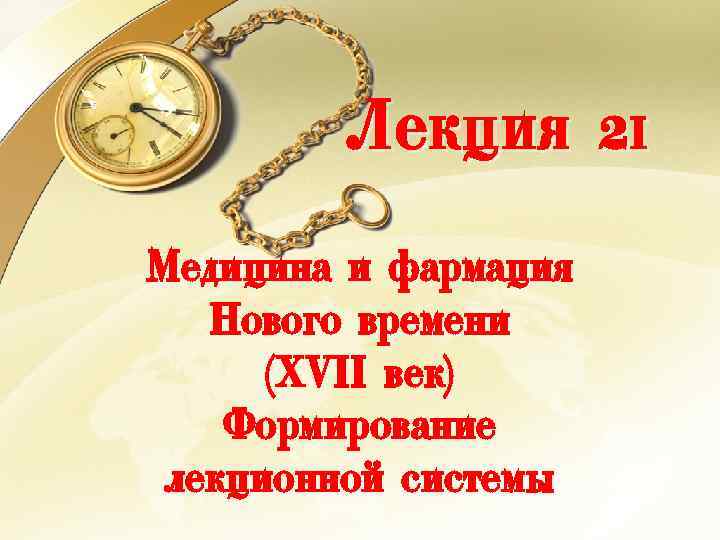 Лекция 21

Медицина и фармация Нового времени (XVII век) Формирование лекционной системы